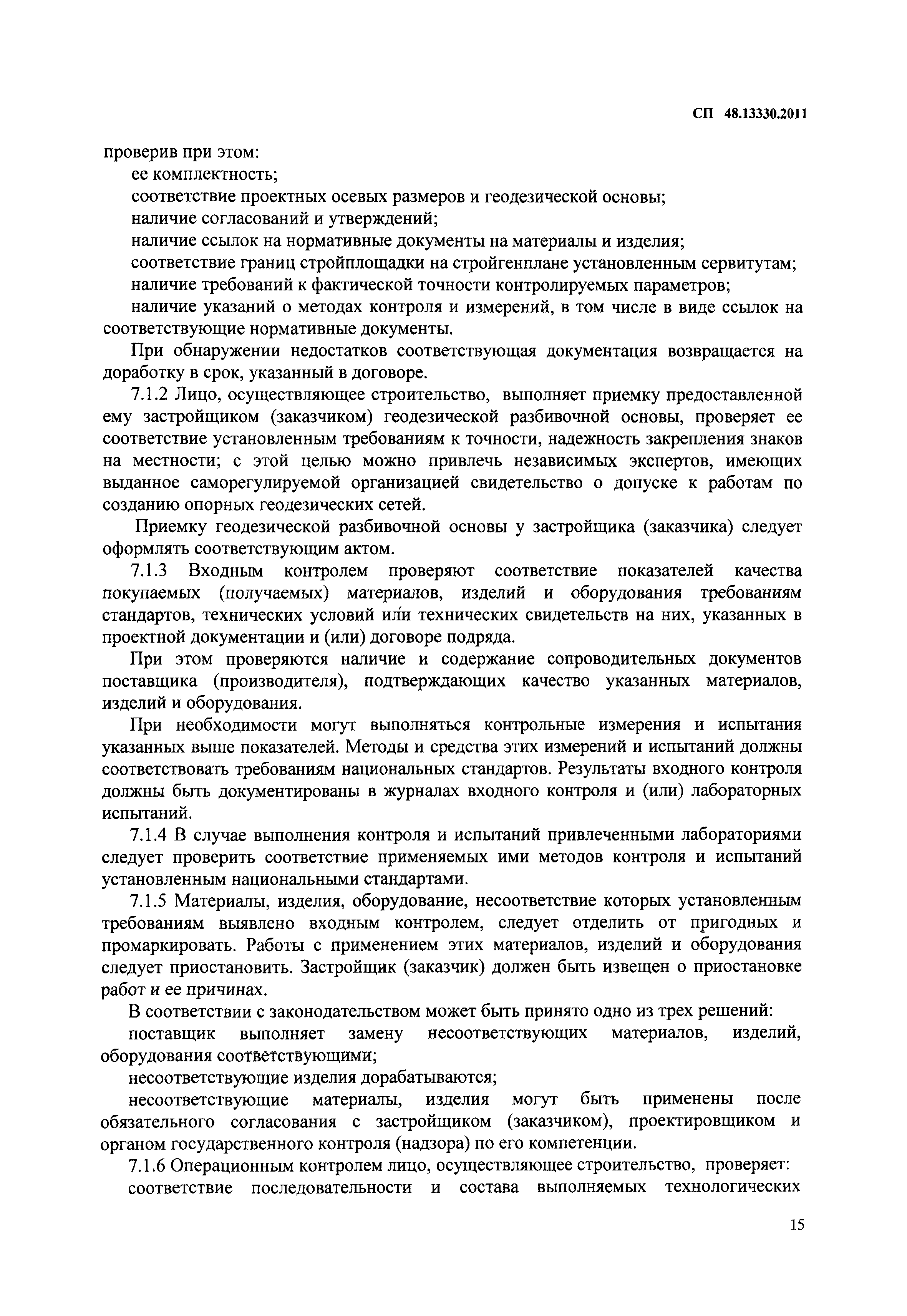 СП 48.13330.2011

проверив при этом:

ее комплектность;

соответствие проектных осевых размеров и геодезической основы;

наличие согласований и утверждений;

наличие ссылок на нормативные документы на материалы и изделия;

соответствие границ стройплощадки на стройгенплане установленным сервитутам;

наличие требований к фактической точности контролируемых параметров;

наличие указаний о методах контроля и измерений, в том числе в виде ссылок на соответствующие нормативные документы.

При обнаружении недостатков соответствующая документация возвращается на доработку в срок, указанный в договоре.

7.1.2 Лицо, осуществляющее строительство, выполняет приемку предоставленной ему застройщиком (заказчиком) геодезической разбивочной основы, проверяет ее соответствие установленным требованиям к точности, надежность закрепления знаков на местности; с этой целью можно привлечь независимых экспертов, имеющих выданное саморегулируемой организацией свидетельство о допуске к работам по созданию опорных геодезических сетей.

Приемку геодезической разбивочной основы у застройщика (заказчика) следует оформлять соответствующим актом.

7.1.3 Входным контролем проверяют соответствие показателей качества покупаемых (получаемых) материалов, изделий и оборудования требованиям стандартов, технических условий или технических свидетельств на них, указанных в проектной документации и (или) договоре подряда.

При этом проверяются наличие и содержание сопроводительных документов поставщика (производителя), подтверждающих качество указанных материалов, изделий и оборудования.

При необходимости могут выполняться контрольные измерения и испытания указанных выше показателей. Методы и средства этих измерений и испытаний должны соответствовать требованиям национальных стандартов. Результаты входного контроля должны быть документированы в журналах входного контроля и (или) лабораторных испытаний.

7.1.4 В случае выполнения контроля и испытаний привлеченными лабораториями следует проверить соответствие применяемых ими методов контроля и испытаний установленным национальными стандартами.

7.1.5 Материалы, изделия, оборудование, несоответствие которых установленным требованиям выявлено входным контролем, следует отделить от пригодных и промаркировать. Работы с применением этих материалов, изделий и оборудования следует приостановить. Застройщик (заказчик) должен быть извещен о приостановке работ и ее причинах.

В соответствии с законодательством может быть принято одно из трех решений:

поставщик выполняет замену несоответствующих материалов, изделий, оборудования соответствующими;

несоответствующие изделия дорабатываются;

несоответствующие материалы, изделия могут быть применены после обязательного согласования с застройщиком (заказчиком), проектировщиком и органом государственного контроля (надзора) по его компетенции.

7.1.6 Операционным контролем лицо, осуществляющее строительство, проверяет:

соответствие последовательности и состава выполняемых технологических

15